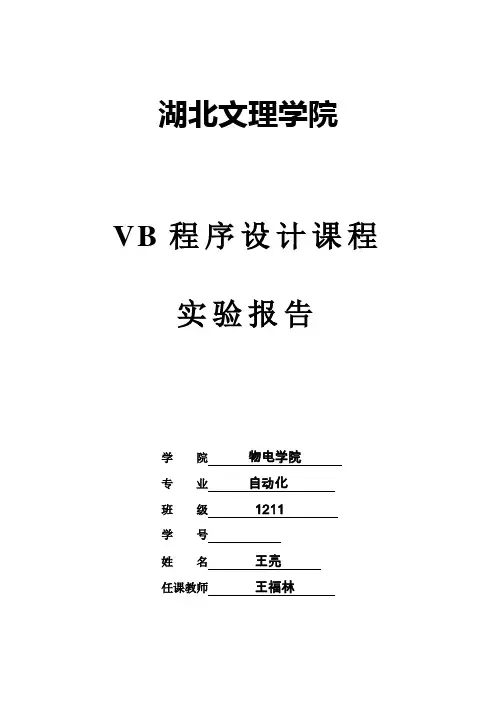 湖北文理学院

VB 程序设计课程

实验报告

学　院 物电学院

专　业 自动化

班　级 1211

学　号

姓　名 王亮

任课教师 王福林